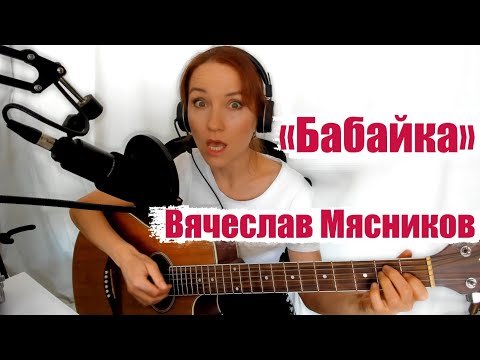 «Бабайка»

Вячеслав Мясников